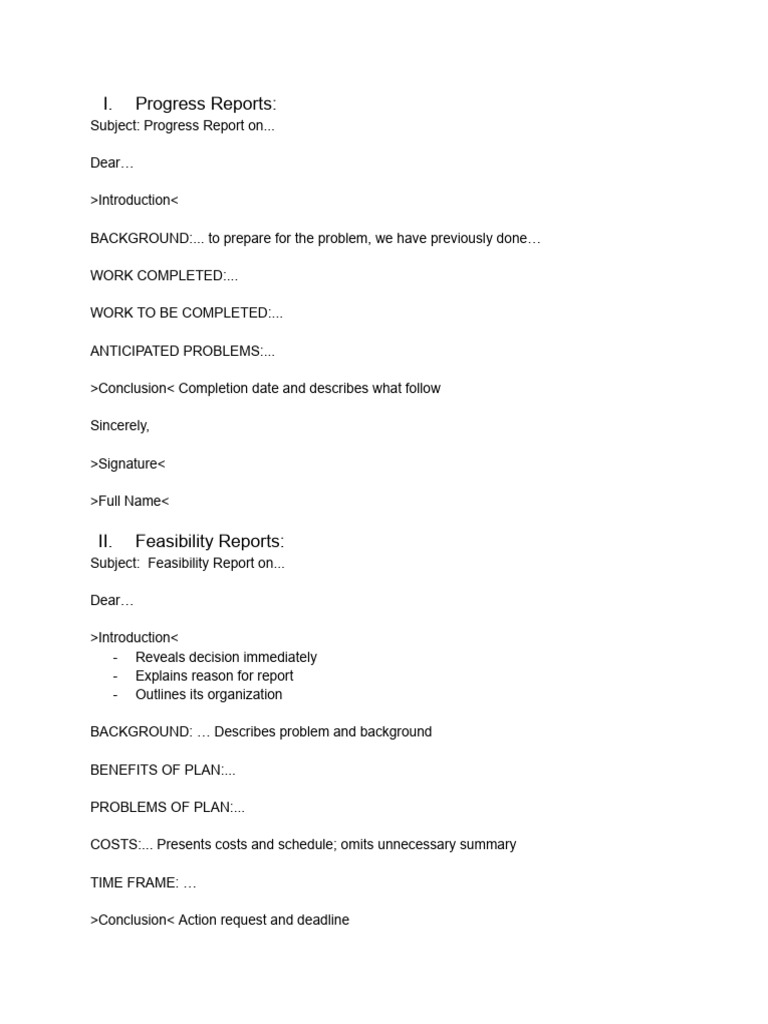 I. Progress Reports:
Subject: Progress Report on...

Dear…

>Introduction<

BACKGROUND:... to prepare for the problem, we have previously done…

WORK COMPLETED:...

WORK TO BE COMPLETED:...

ANTICIPATED PROBLEMS:...

>Conclusion< Completion date and describes what follow

Sincerely,

>Signature<

>Full Name<

II. Feasibility Reports:
Subject: Feasibility Report on...

Dear…

>Introduction<
- Reveals decision immediately
- Explains reason for report
- Outlines its organization

BACKGROUND: … Describes problem and background

BENEFITS OF PLAN:...

PROBLEMS OF PLAN:...

COSTS:... Presents costs and schedule; omits unnecessary summary

TIME FRAME: …

>Conclusion< Action request and deadline